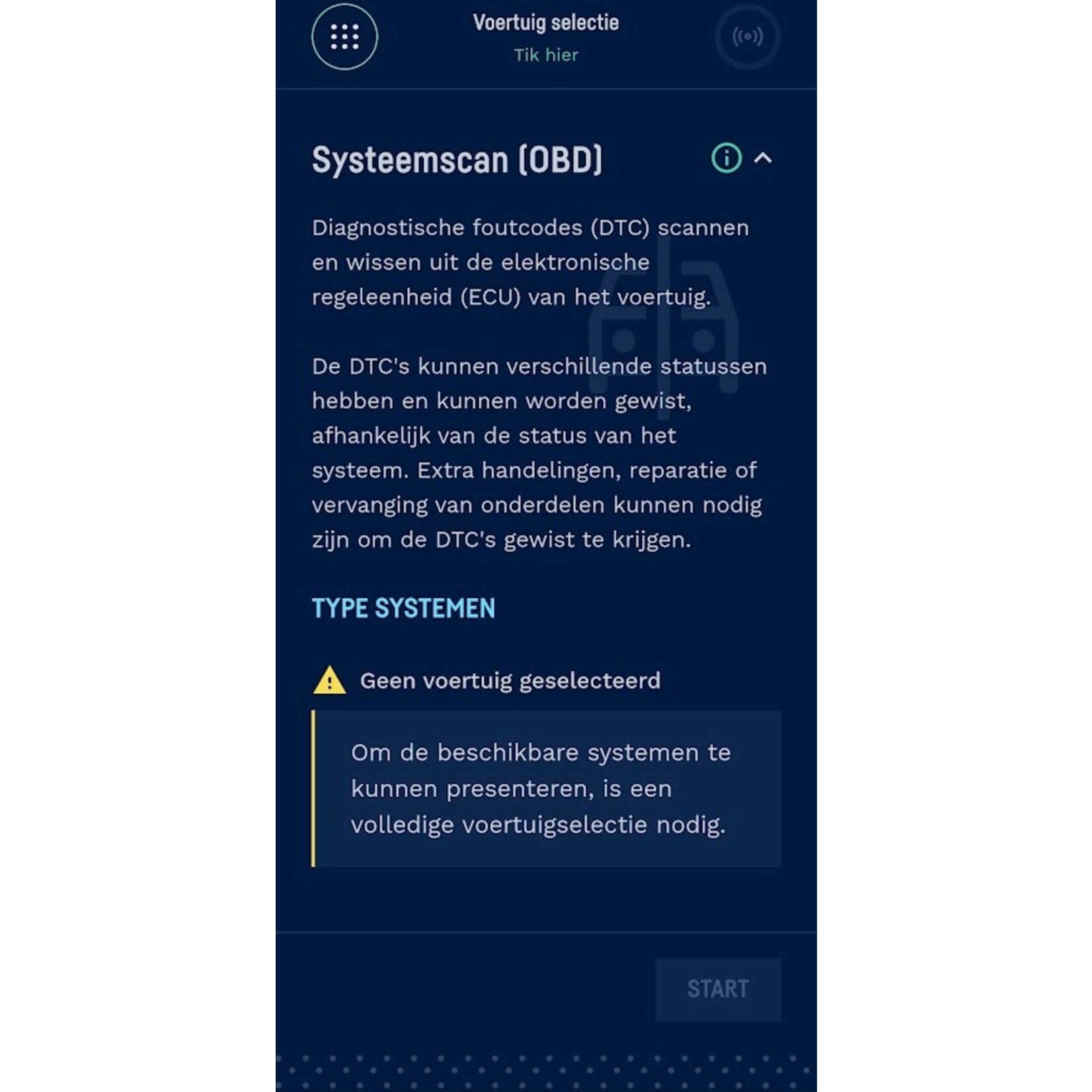 Voertuig selectie
Tik hier

Systeemscan (OBD)

Diagnostische foutcodes (DTC) scannen en wissen uit de elektronische regeleenheid (ECU) van het voertuig.

De DTC's kunnen verschillende statussen hebben en kunnen worden gewist, afhankelijk van de status van het systeem. Extra handelingen, reparatie of vervanging van onderdelen kunnen nodig zijn om de DTC's gewist te krijgen.

TYPE SYSTEMEN

Geen voertuig geselecteerd

Om de beschikbare systemen te kunnen presenteren, is een volledige voertuigselectie nodig.

START